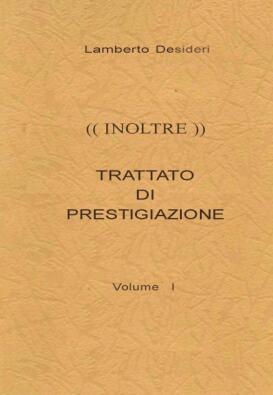 Lamberto Desideri

(( INOLTRE ))

TRATTATO
DI
PRESTIGIAZIONE

Volume I